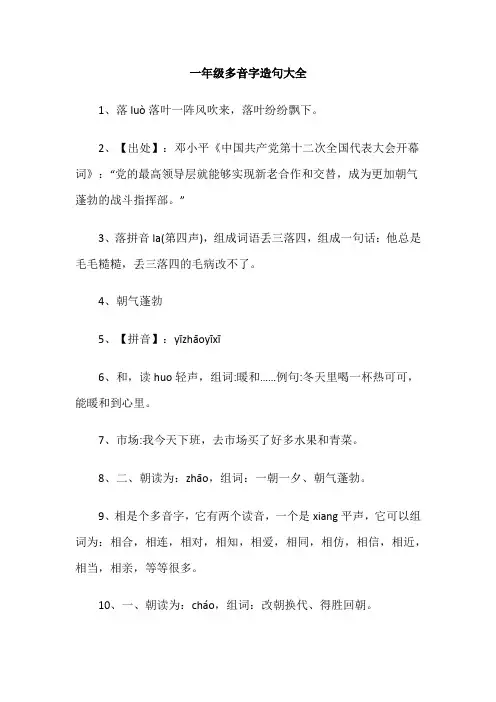 一年级多音字造句大全

1、落 luò 落叶一阵风吹来，落叶纷纷飘下。

2、【出处】：邓小平《中国共产党第十二次全国代表大会开幕词》："党的最高领导层就能够实现新老合作和交替，成为更加朝气蓬勃的战斗指挥部。"

3、落拼音 la(第四声)，组成词语丢三落四，组成一句话：他总是毛毛糙糙，丢三落四的毛病改不了。

4、朝气蓬勃

5、【拼音】：yīzhāoyīxī

6、和，读 huo 轻声，组词:暖和……例句:冬天里喝一杯热可可，能暖和到心里。

7、市场:我今天下班，去市场买了好多水果和青菜。

8、二、朝读为：zhāo，组词：一朝一夕、朝气蓬勃。

9、相是个多音字，它有两个读音，一个是 xiang 平声，它可以组词为：相合，相连，相对，相知，相爱，相同，相仿，相信，相近，相当，相亲，等等很多。

10、一、朝读为：cháo，组词：改朝换代、得胜回朝。